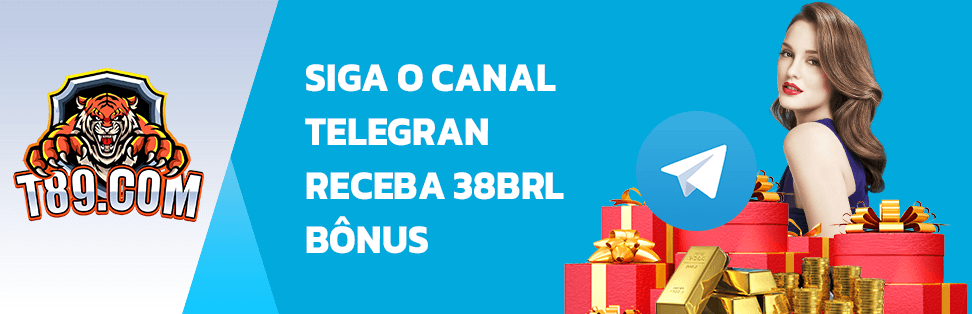 T89.COM

SIGA O CANAL TELEGRAN RECEBA 38BRL BÔNUS